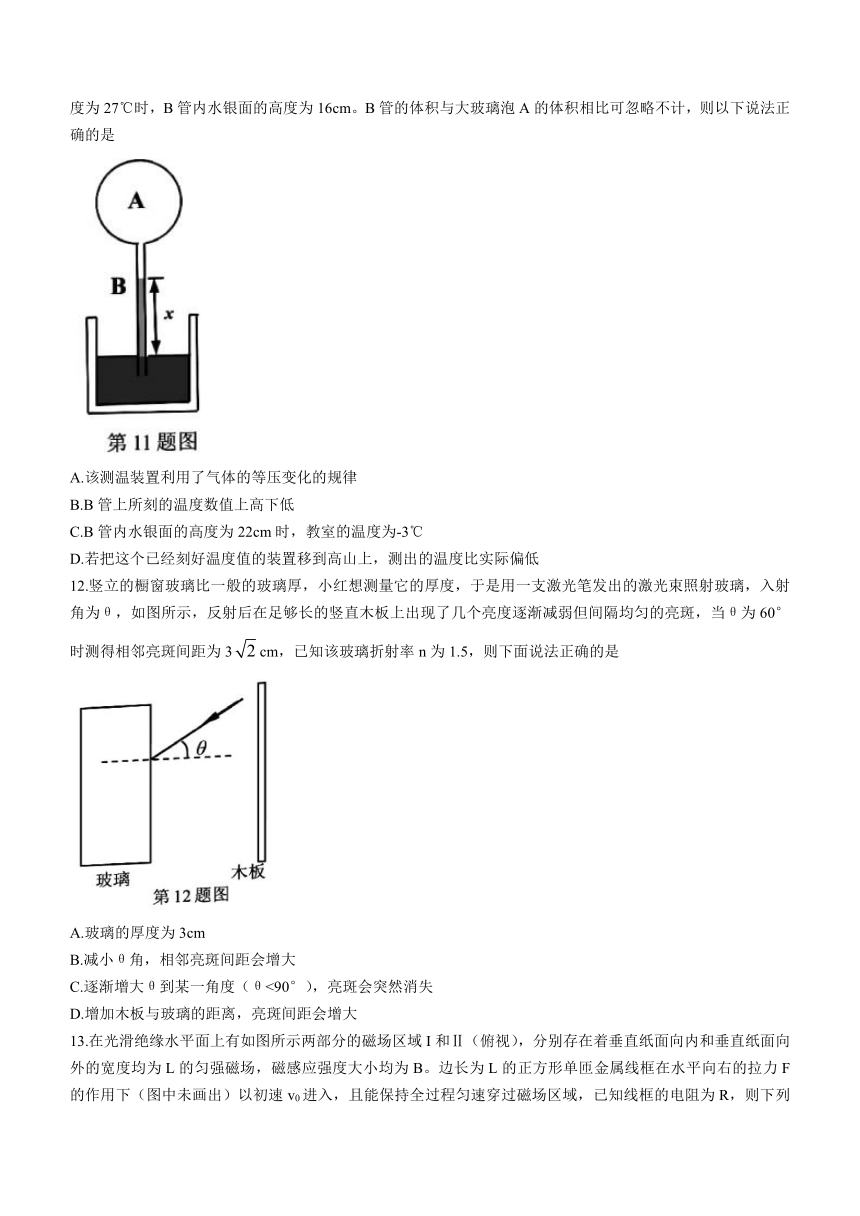 度为 27℃时，B 管内水银面的高度为 16cm。B 管的体积与大玻璃泡 A 的体积相比可忽略不计，则以下说法正确的是

A

B

$x$

第 11 题图

A.该测温装置利用了气体的等压变化的规律

B.B 管上所刻的温度数值上高下低

C.B 管内水银面的高度为 22cm 时，教室的温度为-3℃

D.若把这个已经刻好温度值的装置移到高山上，测出的温度比实际偏低

12.竖立的橱窗玻璃比一般的玻璃厚，小红想测量它的厚度，于是用一支激光笔发出的激光束照射玻璃，入射角为θ，如图所示，反射后在足够长的竖直木板上出现了几个亮度逐渐减弱但间隔均匀的亮斑，当θ为 60°时测得相邻亮斑间距为 $3\sqrt{2}$ cm，已知该玻璃折射率 n 为 1.5，则下面说法正确的是

$\theta$

玻璃

木板

第 12 题图

A.玻璃的厚度为 3cm

B.减小θ角，相邻亮斑间距会增大

C.逐渐增大θ到某一角度（θ<90°），亮斑会突然消失

D.增加木板与玻璃的距离，亮斑间距会增大

13.在光滑绝缘水平面上有如图所示两部分的磁场区域 I 和Ⅱ（俯视），分别存在着垂直纸面向内和垂直纸面向外的宽度均为 L 的匀强磁场，磁感应强度大小均为 B。边长为 L 的正方形单匝金属线框在水平向右的拉力 F 的作用下（图中未画出）以初速 $v_0$ 进入，且能保持全过程匀速穿过磁场区域，已知线框的电阻为 R，则下列